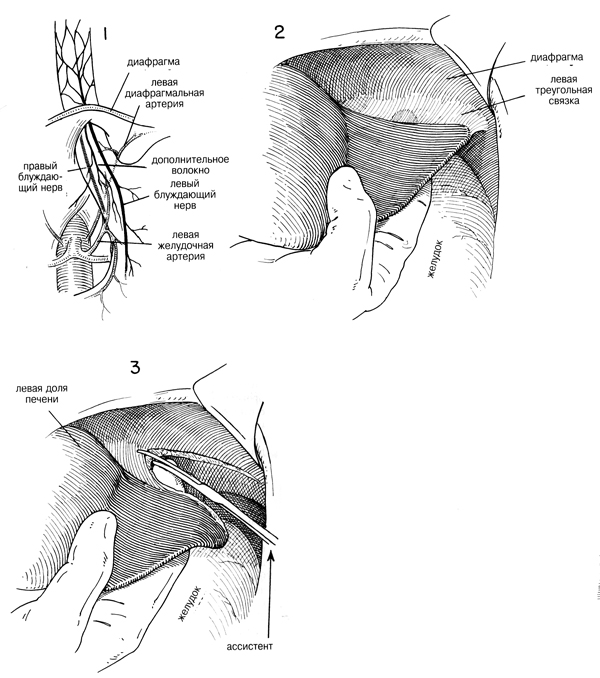 1

диафрагма

левая диафрагмальная артерия

правый блуждающий нерв

дополнительное волокно

левый блуждающий нерв

левая желудочная артерия

2

диафрагма

левая треугольная связка

желудок

3

левая доля печени

желудок

ассистент